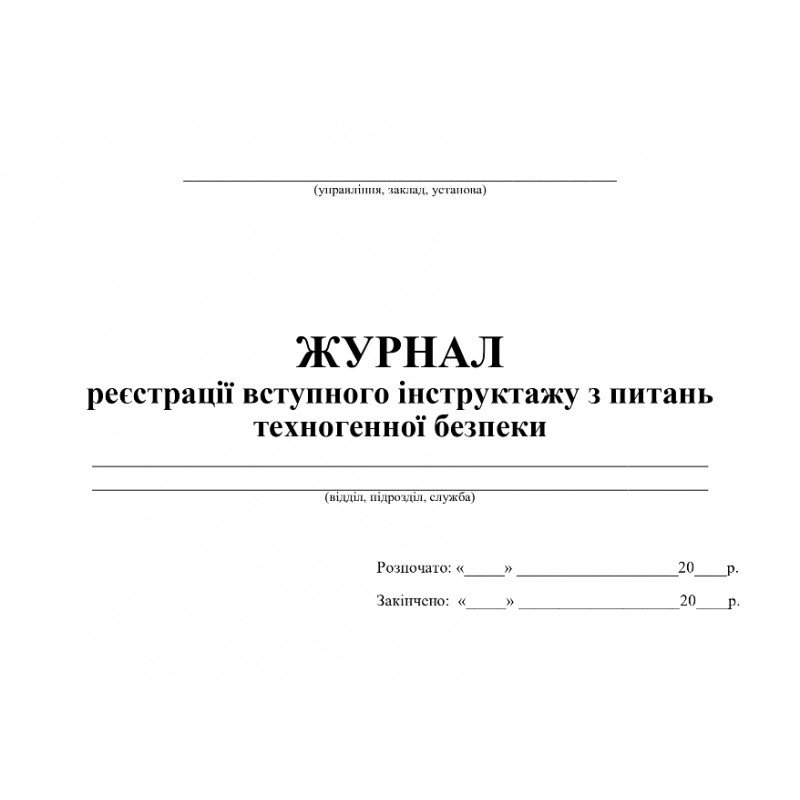 (управління, заклад, установа)

ЖУРНАЛ
реєстрації вступного інструктажу з питань техногенної безпеки

(відділ, підрозділ, служба)

Розпочато: «_____» ____________________20____р.

Закінчено: «_____» ____________________20____р.